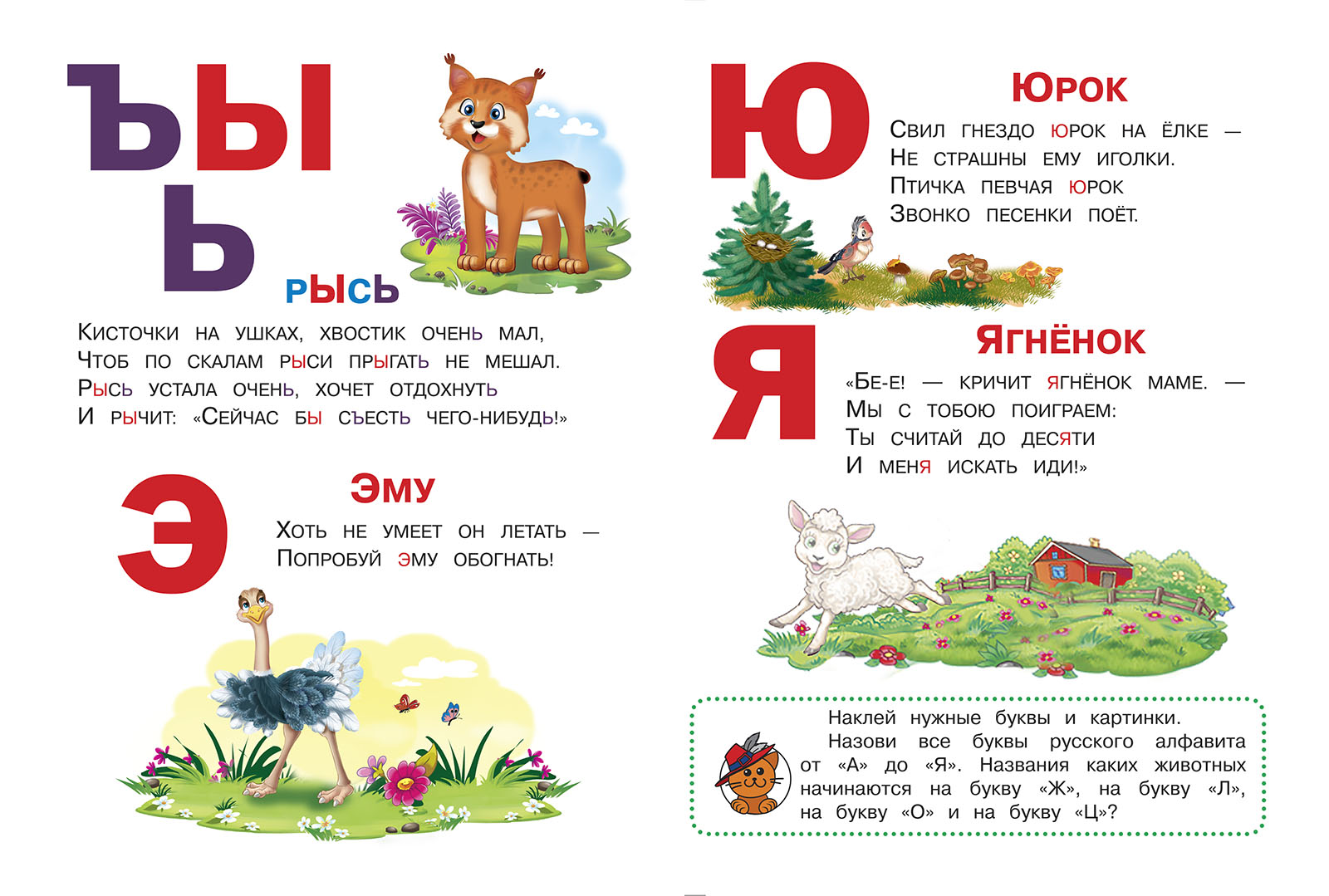 Ъ Ы
Ь

РЫСЬ

Кисточки на ушках, хвостик очень мал,
Чтоб по скалам рыси прыгать не мешал.
Рысь устала очень, хочет отдохнуть
И рычит: «Сейчас бы съесть чего-нибудь!»

Э

Эму

Хоть не умеет он летать —
Попробуй эму обогнать!

Ю

Юрок

Свил гнездо юрок на ёлке —
Не страшны ему иголки.
Птичка певчая юрок
Звонко песенки поёт.

Я

Ягнёнок

«Бе-е! — кричит ягнёнок маме. —
Мы с тобою поиграем:
Ты считай до десяти
И меня искать иди!»

Наклей нужные буквы и картинки.

Назови все буквы русского алфавита от «А» до «Я». Названия каких животных начинаются на букву «Ж», на букву «Л», на букву «О» и на букву «Ц»?